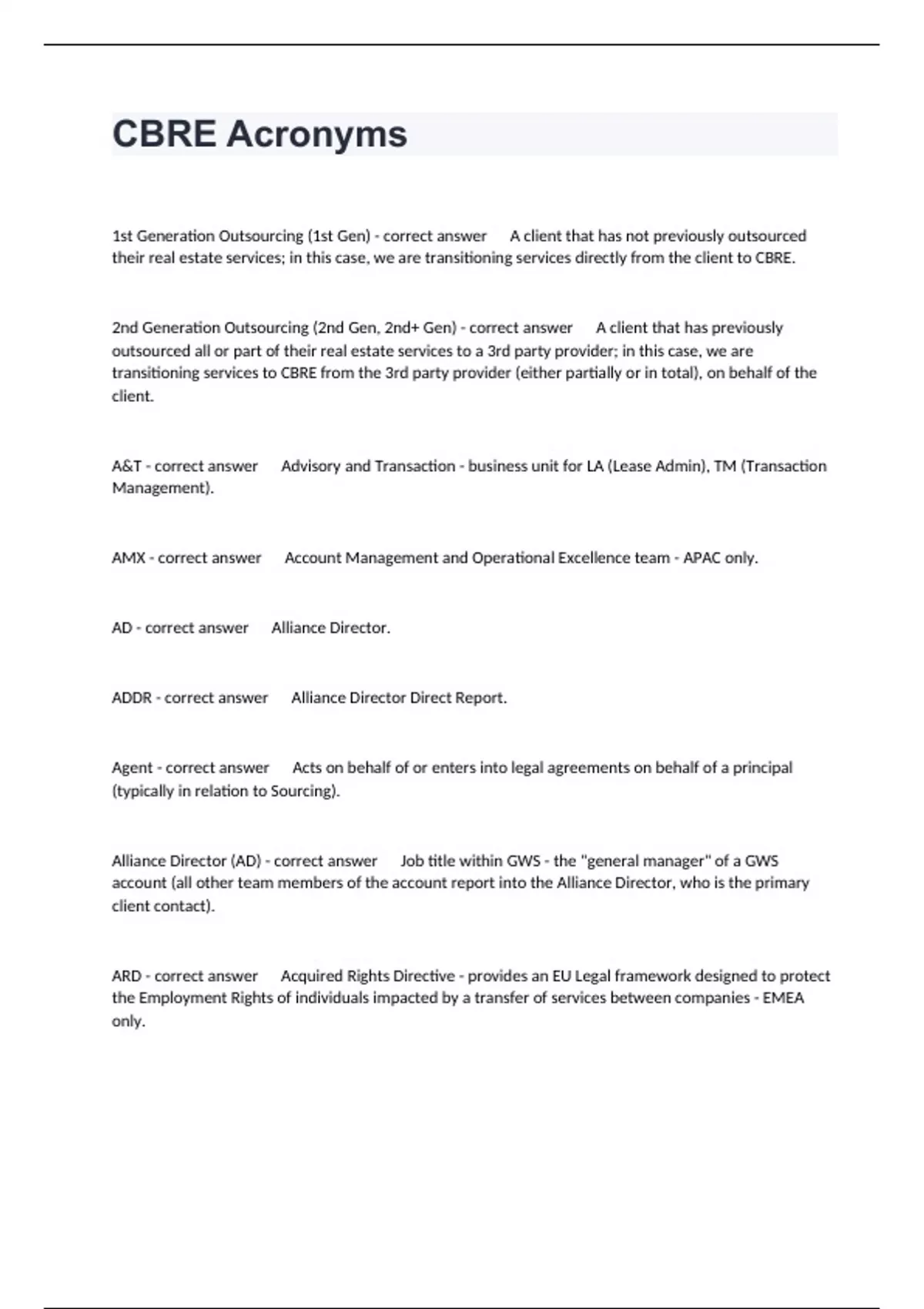 CBRE Acronyms

1st Generation Outsourcing (1st Gen) - correct answer A client that has not previously outsourced their real estate services; in this case, we are transitioning services directly from the client to CBRE.

2nd Generation Outsourcing (2nd Gen, 2nd+ Gen) - correct answer A client that has previously outsourced all or part of their real estate services to a 3rd party provider; in this case, we are transitioning services to CBRE from the 3rd party provider (either partially or in total), on behalf of the client.

A&T - correct answer Advisory and Transaction - business unit for LA (Lease Admin), TM (Transaction Management).

AMX - correct answer Account Management and Operational Excellence team - APAC only.

AD - correct answer Alliance Director.

ADDR - correct answer Alliance Director Direct Report.

Agent - correct answer Acts on behalf of or enters into legal agreements on behalf of a principal (typically in relation to Sourcing).

Alliance Director (AD) - correct answer Job title within GWS - the "general manager" of a GWS account (all other team members of the account report into the Alliance Director, who is the primary client contact).

ARD - correct answer Acquired Rights Directive - provides an EU Legal framework designed to protect the Employment Rights of individuals impacted by a transfer of services between companies - EMEA only.